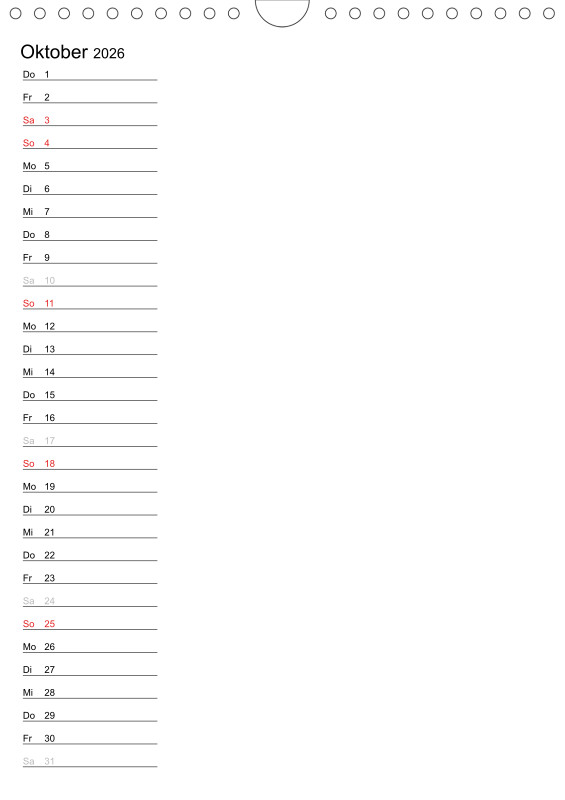 Oktober 2026

Do 1
Fr 2
Sa 3
So 4
Mo 5
Di 6
Mi 7
Do 8
Fr 9
Sa 10
So 11
Mo 12
Di 13
Mi 14
Do 15
Fr 16
Sa 17
So 18
Mo 19
Di 20
Mi 21
Do 22
Fr 23
Sa 24
So 25
Mo 26
Di 27
Mi 28
Do 29
Fr 30
Sa 31